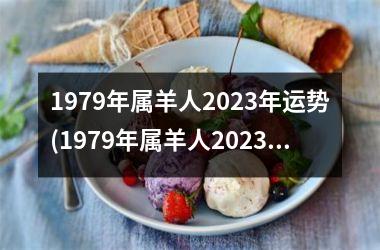 1979年属羊人2023年运势(1979年属羊人2023...